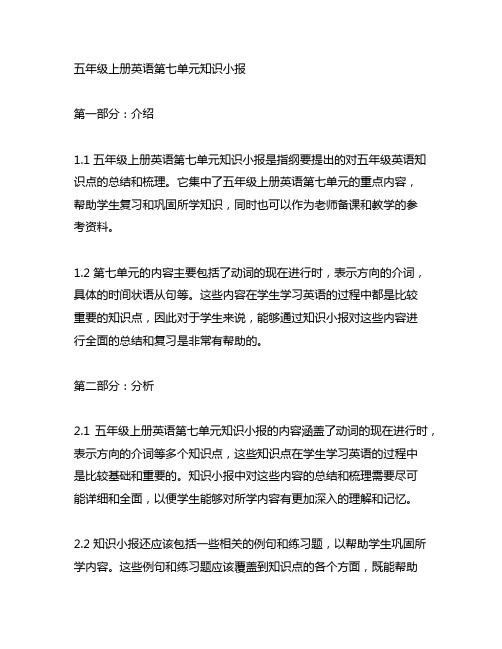 五年级上册英语第七单元知识小报

第一部分：介绍

1.1 五年级上册英语第七单元知识小报是指纲要提出的对五年级英语知识点的总结和梳理。它集中了五年级上册英语第七单元的重点内容，帮助学生复习和巩固所学知识，同时也可以作为老师备课和教学的参考资料。

1.2 第七单元的内容主要包括了动词的现在进行时，表示方向的介词，具体的时间状语从句等。这些内容在学生学习英语的过程中都是比较重要的知识点，因此对于学生来说，能够通过知识小报对这些内容进行全面的总结和复习是非常有帮助的。

第二部分：分析

2.1 五年级上册英语第七单元知识小报的内容涵盖了动词的现在进行时，表示方向的介词等多个知识点，这些知识点在学生学习英语的过程中是比较基础和重要的。知识小报中对这些内容的总结和梳理需要尽可能详细和全面，以便学生能够对所学内容有更加深入的理解和记忆。

2.2 知识小报还应该包括一些相关的例句和练习题，以帮助学生巩固所学内容。这些例句和练习题应该覆盖到知识点的各个方面，既能帮助